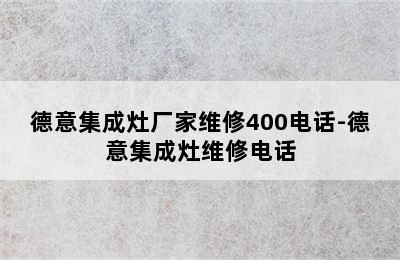 德意集成灶厂家维修400电话-德意集成灶维修电话